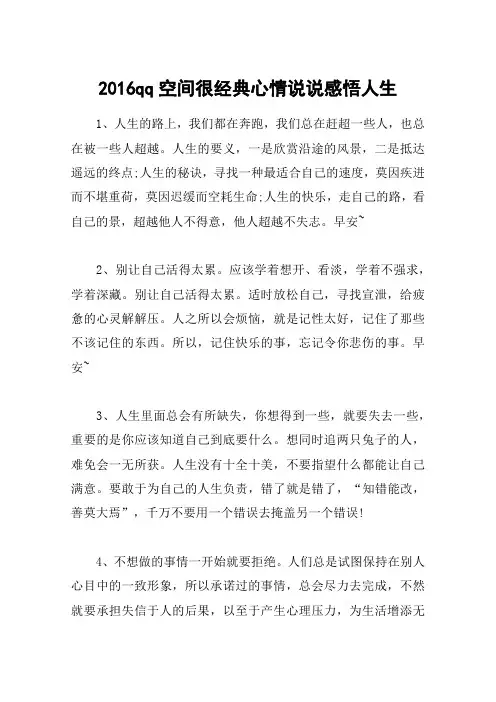 2016qq 空间很经典心情说说感悟人生

1、人生的路上，我们都在奔跑，我们总在赶超一些人，也总在被一些人超越。人生的要义，一是欣赏沿途的风景，二是抵达遥远的终点;人生的秘诀，寻找一种最适合自己的速度，莫因疾进而不堪重荷，莫因迟缓而空耗生命;人生的快乐，走自己的路，看自己的景，超越他人不得意，他人超越不失志。早安~

2、别让自己活得太累。应该学着想开、看淡，学着不强求，学着深藏。别让自己活得太累。适时放松自己，寻找宣泄，给疲惫的心灵解解压。人之所以会烦恼，就是记性太好，记住了那些不该记住的东西。所以，记住快乐的事，忘记令你悲伤的事。早安~

3、人生里面总会有所缺失，你想得到一些，就要失去一些，重要的是你应该知道自己到底要什么。想同时追两只兔子的人，难免会一无所获。人生没有十全十美，不要指望什么都能让自己满意。要敢于为自己的人生负责，错了就是错了，“知错能改，善莫大焉”，千万不要用一个错误去掩盖另一个错误!

4、不想做的事情一开始就要拒绝。人们总是试图保持在别人心目中的一致形象，所以承诺过的事情，总会尽力去完成，不然就要承担失信于人的后果，以至于产生心理压力，为生活增添无